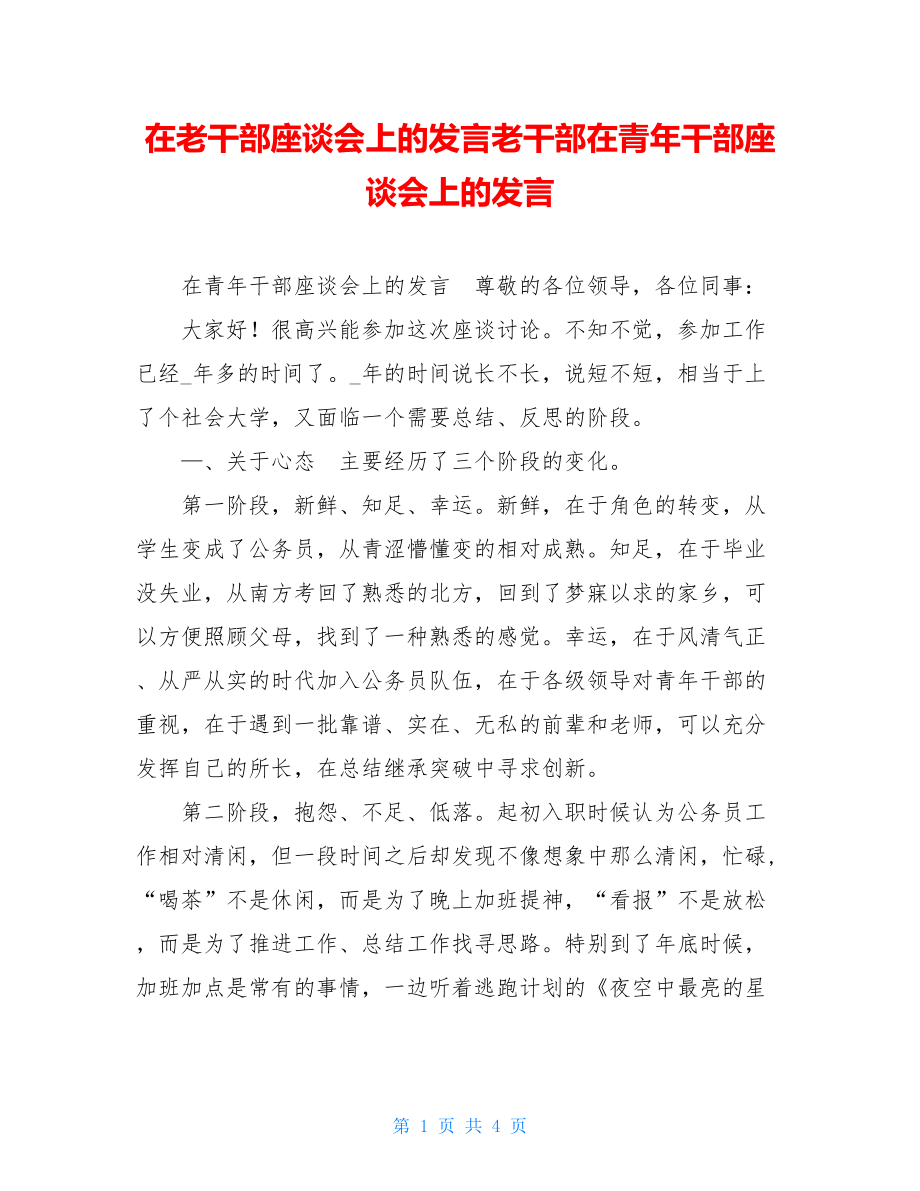 在老干部座谈会上的发言老干部在青年干部座谈会上的发言

在青年干部座谈会上的发言　尊敬的各位领导，各位同事：

大家好！很高兴能参加这次座谈讨论。不知不觉，参加工作已经_年多的时间了。_年的时间说长不长，说短不短，相当于上了个社会大学，又面临一个需要总结、反思的阶段。

一、关于心态　主要经历了三个阶段的变化。

第一阶段，新鲜、知足、幸运。新鲜，在于角色的转变，从学生变成了公务员，从青涩懵懂变的相对成熟。知足，在于毕业没失业，从南方考回了熟悉的北方，回到了梦寐以求的家乡，可以方便照顾父母，找到了一种熟悉的感觉。幸运，在于风清气正、从严从实的时代加入公务员队伍，在于各级领导对青年干部的重视，在于遇到一批靠谱、实在、无私的前辈和老师，可以充分发挥自己的所长，在总结继承突破中寻求创新。

第二阶段，抱怨、不足、低落。起初入职时候认为公务员工作相对清闲，但一段时间之后却发现不像想象中那么清闲，忙碌，“喝茶”不是休闲，而是为了晚上加班提神，“看报”不是放松，而是为了推进工作、总结工作找寻思路。特别到了年底时候，加班加点是常有的事情，一边听着逃跑计划的《夜空中最亮的星

第 1 页 共 4 页